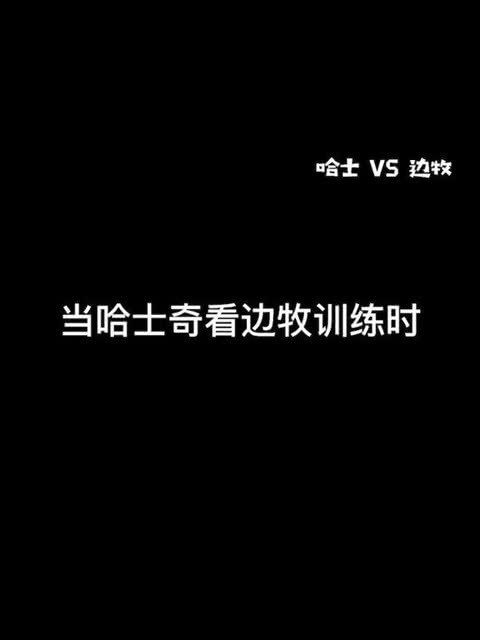 哈士 VS 边牧

当哈士奇看边牧训练时